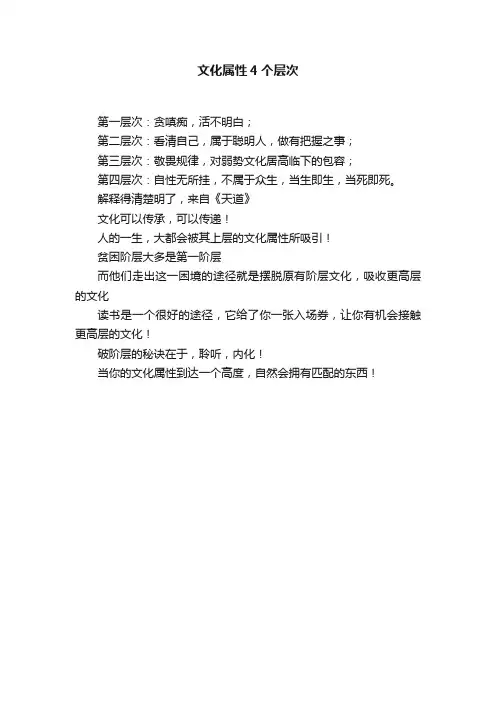 文化属性 4 个层次

第一层次：贪嗔痴，活不明白；

第二层次：看清自己，属于聪明人，做有把握之事；

第三层次：敬畏规律，对弱势文化居高临下的包容；

第四层次：自性无所挂，不属于众生，当生即生，当死即死。

解释得清楚明了，来自《天道》

文化可以传承，可以传递！

人的一生，大都会被其上层的文化属性所吸引！

贫困阶层大多是第一阶层

而他们走出这一困境的途径就是摆脱原有阶层文化，吸收更高层的文化

读书是一个很好的途径，它给了你一张入场券，让你有机会接触更高层的文化！

破阶层的秘诀在于，聆听，内化！

当你的文化属性到达一个高度，自然会拥有匹配的东西！